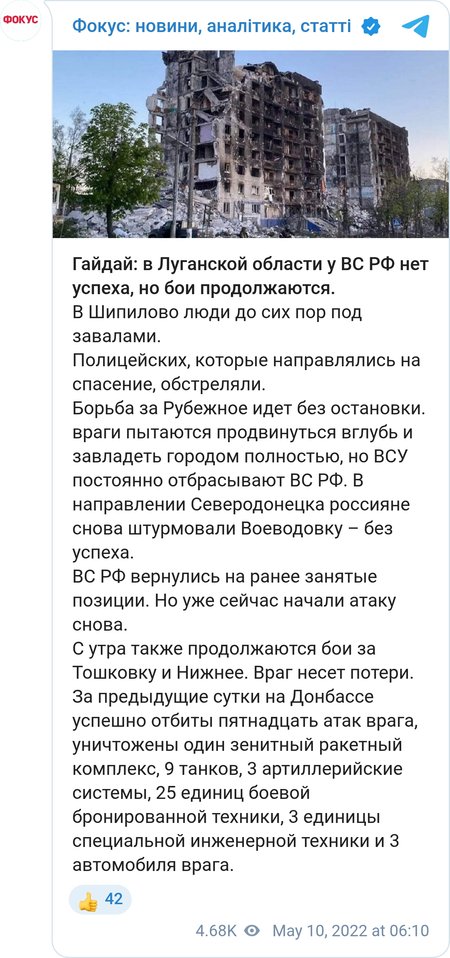 ФОКУС

Фокус: новини, аналітика, статті

Гайдай: в Луганской области у ВС РФ нет успеха, но бои продолжаются.
В Шипилово люди до сих пор под завалами.
Полицейских, которые направлялись на спасение, обстреляли.
Борьба за Рубежное идет без остановки. враги пытаются продвинуться вглубь и завладеть городом полностью, но ВСУ постоянно отбрасывают ВС РФ. В направлении Северодонецка россияне снова штурмовали Воеводовку – без успеха.
ВС РФ вернулись на ранее занятые позиции. Но уже сейчас начали атаку снова.
С утра также продолжаются бои за Тошковку и Нижнее. Враг несет потери.
За предыдущие сутки на Донбассе успешно отбиты пятнадцать атак врага, уничтожены один зенитный ракетный комплекс, 9 танков, 3 артиллерийские системы, 25 единиц боевой бронированной техники, 3 единицы специальной инженерной техники и 3 автомобиля врага.

👍 42

4.68K May 10, 2022 at 06:10